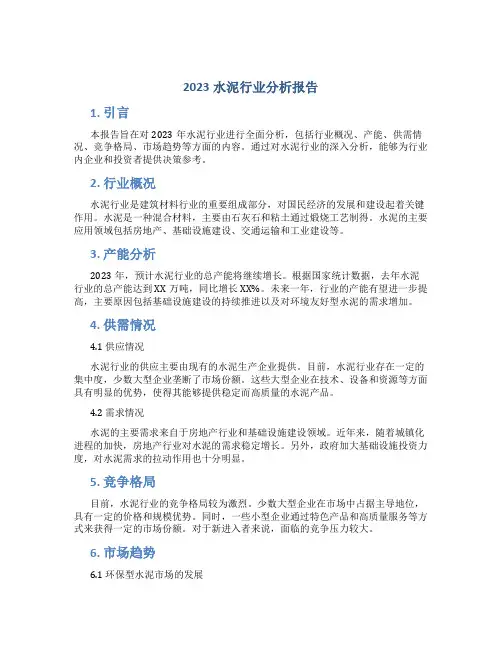 2023 水泥行业分析报告

1. 引言

本报告旨在对 2023 年水泥行业进行全面分析，包括行业概况、产能、供需情况、竞争格局、市场趋势等方面的内容。通过对水泥行业的深入分析，能够为行业内企业和投资者提供决策参考。

2. 行业概况

水泥行业是建筑材料行业的重要组成部分，对国民经济的发展和建设起着关键作用。水泥是一种混合材料，主要由石灰石和粘土通过煅烧工艺制得。水泥的主要应用领域包括房地产、基础设施建设、交通运输和工业建设等。

3. 产能分析

2023 年，预计水泥行业的总产能将继续增长。根据国家统计数据，去年水泥行业的总产能达到 XX 万吨，同比增长 XX%。未来一年，行业的产能有望进一步提高，主要原因包括基础设施建设的持续推进以及对环境友好型水泥的需求增加。

4. 供需情况

4.1 供应情况

水泥行业的供应主要由现有的水泥生产企业提供。目前，水泥行业存在一定的集中度，少数大型企业垄断了市场份额。这些大型企业在技术、设备和资源等方面具有明显的优势，使得其能够提供稳定而高质量的水泥产品。

4.2 需求情况

水泥的主要需求来自于房地产行业和基础设施建设领域。近年来，随着城镇化进程的加快，房地产行业对水泥的需求稳定增长。另外，政府加大基础设施投资力度，对水泥需求的拉动作用也十分明显。

5. 竞争格局

目前，水泥行业的竞争格局较为激烈。少数大型企业在市场中占据主导地位，具有一定的价格和规模优势。同时，一些小型企业通过特色产品和高质量服务等方式来获得一定的市场份额。对于新进入者来说，面临的竞争压力较大。

6. 市场趋势

6.1 环保型水泥市场的发展